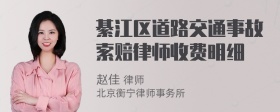 綦江区道路交通事故索赔律师收费明细

赵佳 律师
北京衡宁律师事务所